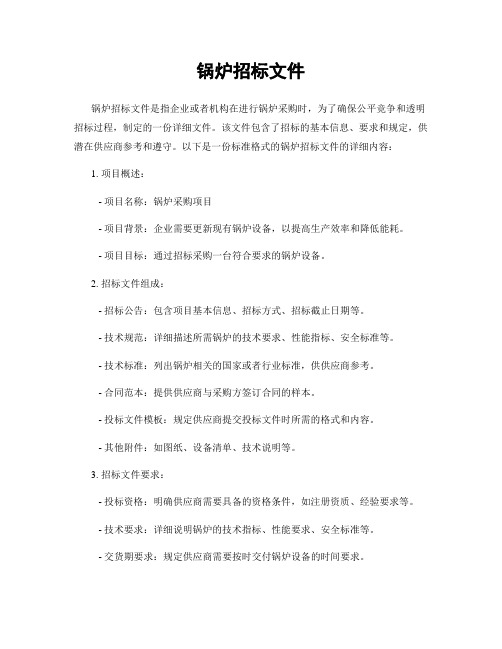 锅炉招标文件

锅炉招标文件是指企业或者机构在进行锅炉采购时，为了确保公平竞争和透明招标过程，制定的一份详细文件。该文件包含了招标的基本信息、要求和规定，供潜在供应商参考和遵守。以下是一份标准格式的锅炉招标文件的详细内容：

1. 项目概述：

- 项目名称：锅炉采购项目

- 项目背景：企业需要更新现有锅炉设备，以提高生产效率和降低能耗。

- 项目目标：通过招标采购一台符合要求的锅炉设备。

2. 招标文件组成：

- 招标公告：包含项目基本信息、招标方式、招标截止日期等。

- 技术规范：详细描述所需锅炉的技术要求、性能指标、安全标准等。

- 技术标准：列出锅炉相关的国家或者行业标准，供供应商参考。

- 合同范本：提供供应商与采购方签订合同的样本。

- 投标文件模板：规定供应商提交投标文件时所需的格式和内容。

- 其他附件：如图纸、设备清单、技术说明等。

3. 招标文件要求：

- 投标资格：明确供应商需要具备的资格条件，如注册资质、经验要求等。

- 技术要求：详细说明锅炉的技术指标、性能要求、安全标准等。

- 交货期要求：规定供应商需要按时交付锅炉设备的时间要求。